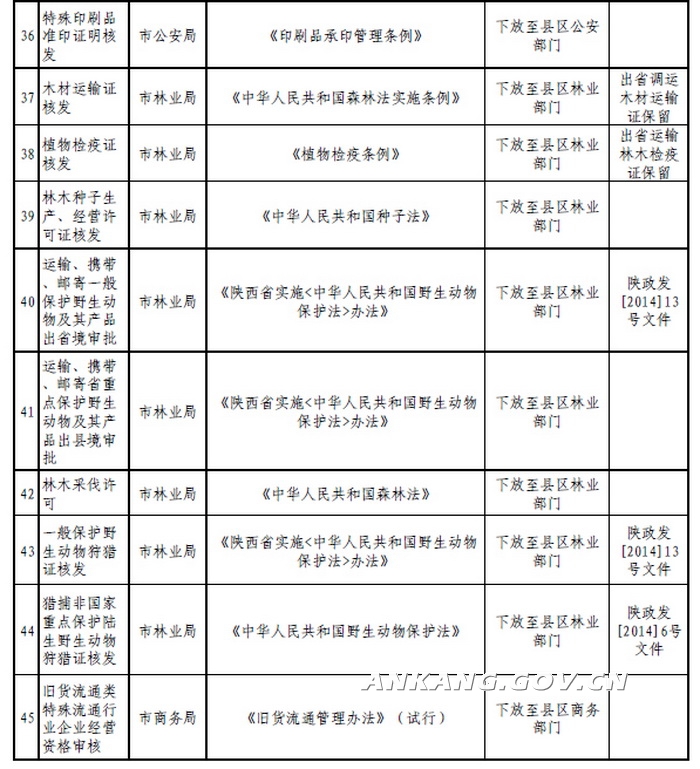 | 36 | 特殊印刷品准印证明核发 | 市公安局 | 《印刷品承印管理条例》 | 下放至县区公安部门 | |
|---|---|---|---|---|---|
| 37 | 木材运输证核发 | 市林业局 | 《中华人民共和国森林法实施条例》 | 下放至县区林业部门 | 出省调运木材运输证保留 |
| 38 | 植物检疫证核发 | 市林业局 | 《植物检疫条例》 | 下放至县区林业部门 | 出省运输林木检疫证保留 |
| 39 | 林木种子生产、经营许可证核发 | 市林业局 | 《中华人民共和国种子法》 | 下放至县区林业部门 | |
| 40 | 运输、携带、邮寄一般保护野生动物及其产品出省境审批 | 市林业局 | 《陕西省实施<中华人民共和国野生动物保护法>办法》 | 下放至县区林业部门 | 陕政发[2014]13号文件 |
| 41 | 运输、携带、邮寄省重点保护野生动物及其产品出县境审批 | 市林业局 | 《陕西省实施<中华人民共和国野生动物保护法>办法》 | 下放至县区林业部门 | |
| 42 | 林木采伐许可 | 市林业局 | 《中华人民共和国森林法》 | 下放至县区林业部门 | |
| 43 | 一般保护野生动物狩猎证核发 | 市林业局 | 《陕西省实施<中华人民共和国野生动物保护法>办法》 | 下放至县区林业部门 | 陕政发[2014]13号文件 |
| 44 | 猎捕非国家重点保护陆生野生动物狩猎证核发 | 市林业局 | 《中华人民共和国野生动物保护法》 | 下放至县区林业部门 | 陕政发[2014]6号文件 |
| 45 | 旧货流通类特殊流通行业企业经营资格审核 | 市商务局 | 《旧货流通管理办法》（试行） | 下放至县区商务部门 | |

ANKANG.GOV.CN